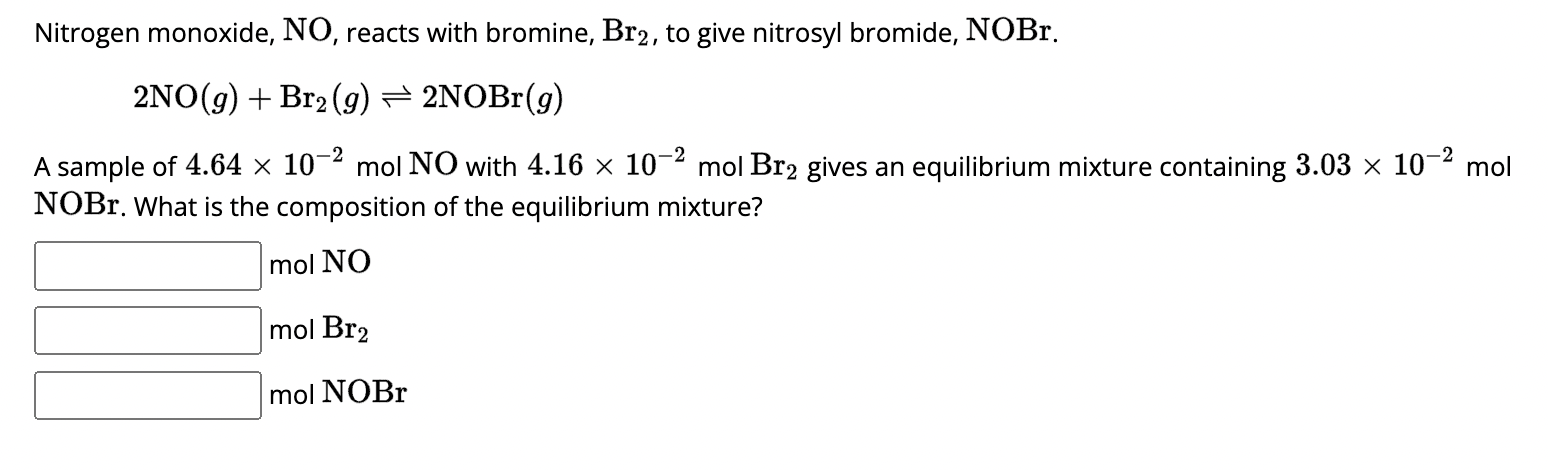 Nitrogen monoxide, $NO$, reacts with bromine, $Br_2$, to give nitrosyl bromide, $NOBr$.

$2NO(g) + Br_2(g) \rightleftharpoons 2NOBr(g)$

A sample of $4.64 \times 10^{-2}$ mol $NO$ with $4.16 \times 10^{-2}$ mol $Br_2$ gives an equilibrium mixture containing $3.03 \times 10^{-2}$ mol $NOBr$. What is the composition of the equilibrium mixture?

mol $NO$

mol $Br_2$

mol $NOBr$